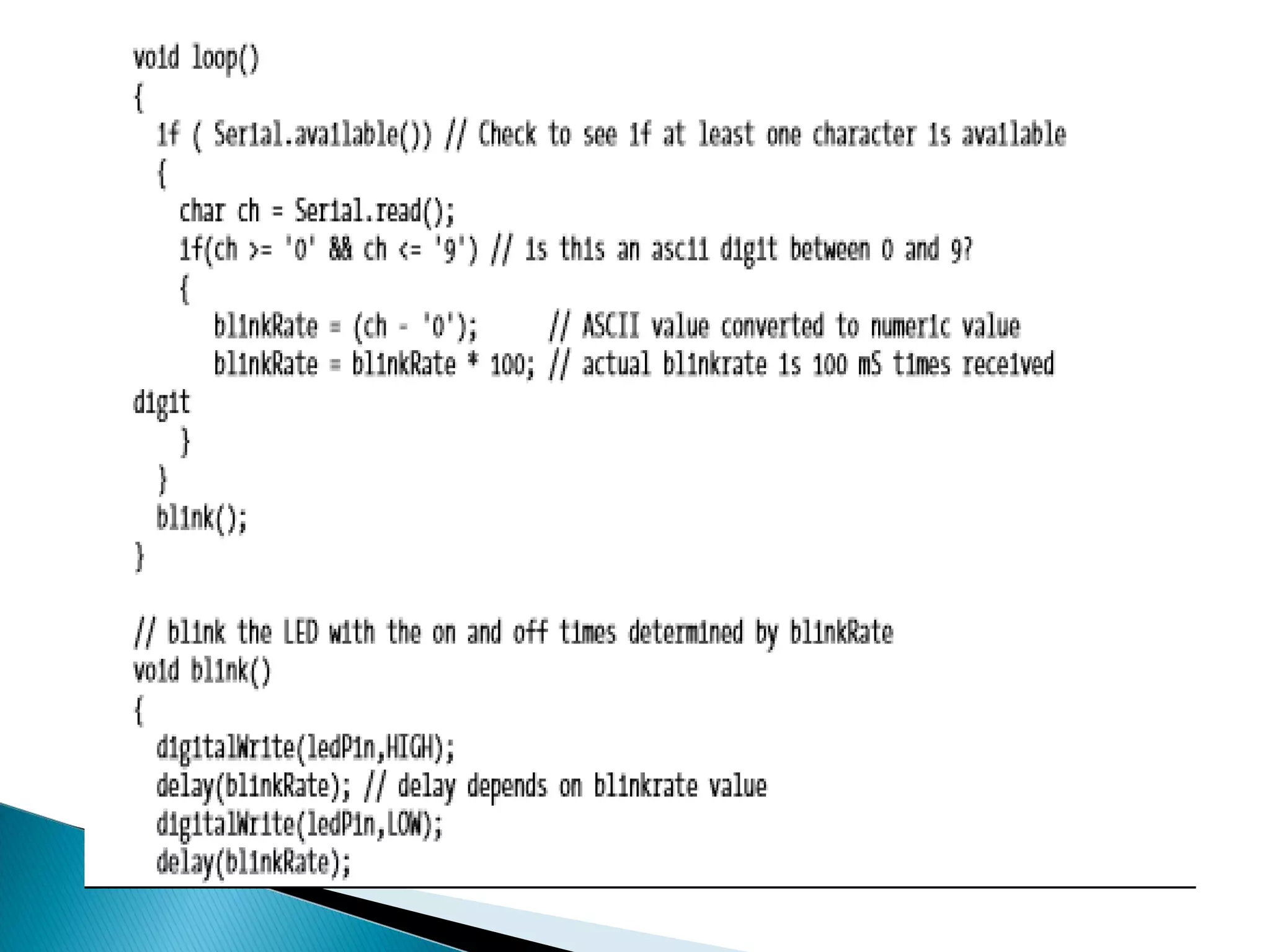 void loop()
{
  if ( Serial.available()) // Check to see if at least one character is available
  {
    char ch = Serial.read();
    if(ch >= '0' && ch <= '9') // is this an ascii digit between 0 and 9?
    {
      blinkRate = (ch - '0');      // ASCII value converted to numeric value
      blinkRate = blinkRate * 100; // actual blinkrate is 100 mS times received
digit
    }
  }
  blink();
}

// blink the LED with the on and off times determined by blinkRate
void blink()
{
  digitalWrite(ledPin,HIGH);
  delay(blinkRate); // delay depends on blinkrate value
  digitalWrite(ledPin,LOW);
  delay(blinkRate);